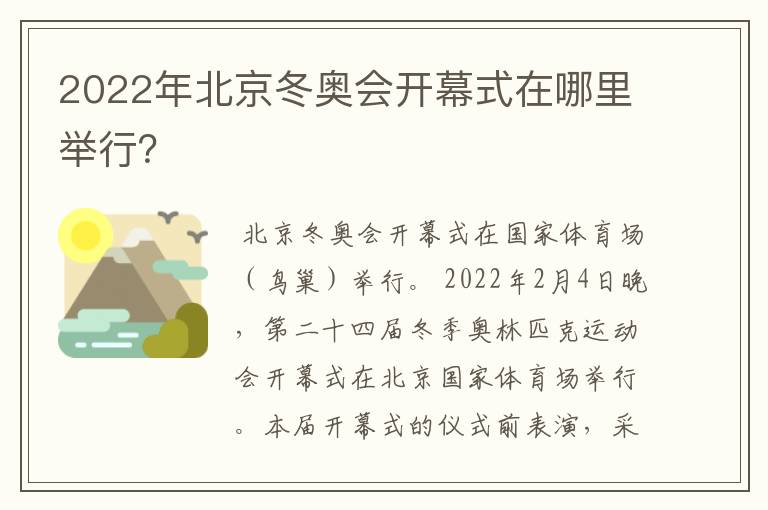 2022年北京冬奥会开幕式在哪里举行?

北京冬奥会开幕式在国家体育场（鸟巢）举行。2022年2月4日晚，第二十四届冬季奥林匹克运动会开幕式在北京国家体育场举行。本届开幕式的仪式前表演，采